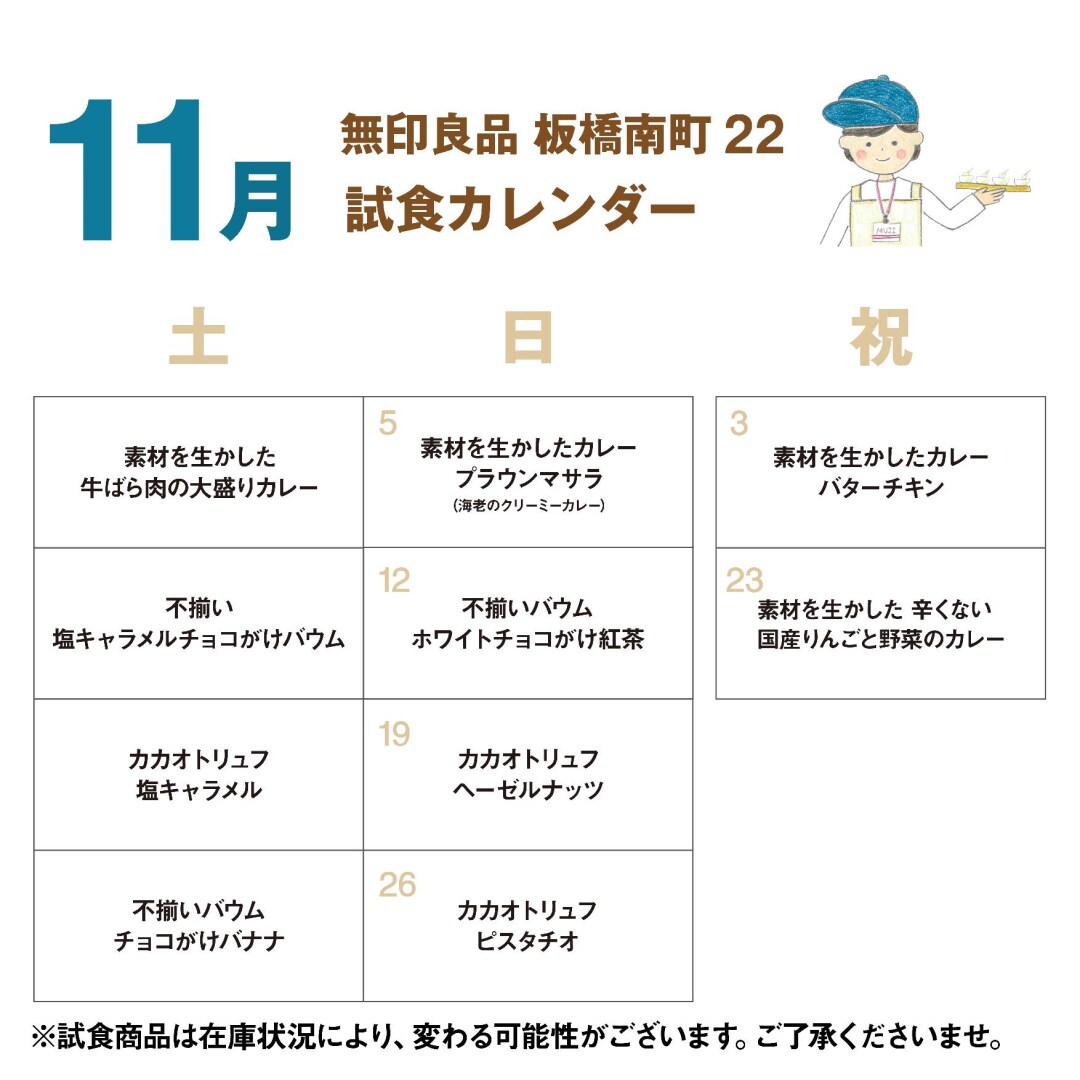 11月

無印良品 板橋南町 22
試食カレンダー

MUJI

| 土 | 日 |
|---|---|
| 素材を生かした 牛ばら肉の大盛りカレー | 5 素材を生かしたカレー プラウンマサラ (海老のクリーミーカレー) |
| 不揃い 塩キャラメルチョコがけバウム | 12 不揃いバウム ホワイトチョコがけ紅茶 |
| カカオトリュフ 塩キャラメル | 19 カカオトリュフ ヘーゼルナッツ |
| 不揃いバウム チョコがけバナナ | 26 カカオトリュフ ピスタチオ |

| 祝 |
|---|
| 3 素材を生かしたカレー バターチキン |
| 23 素材を生かした 辛くない 国産りんごと野菜のカレー |

※試食商品は在庫状況により、変わる可能性がございます。ご了承くださいませ。